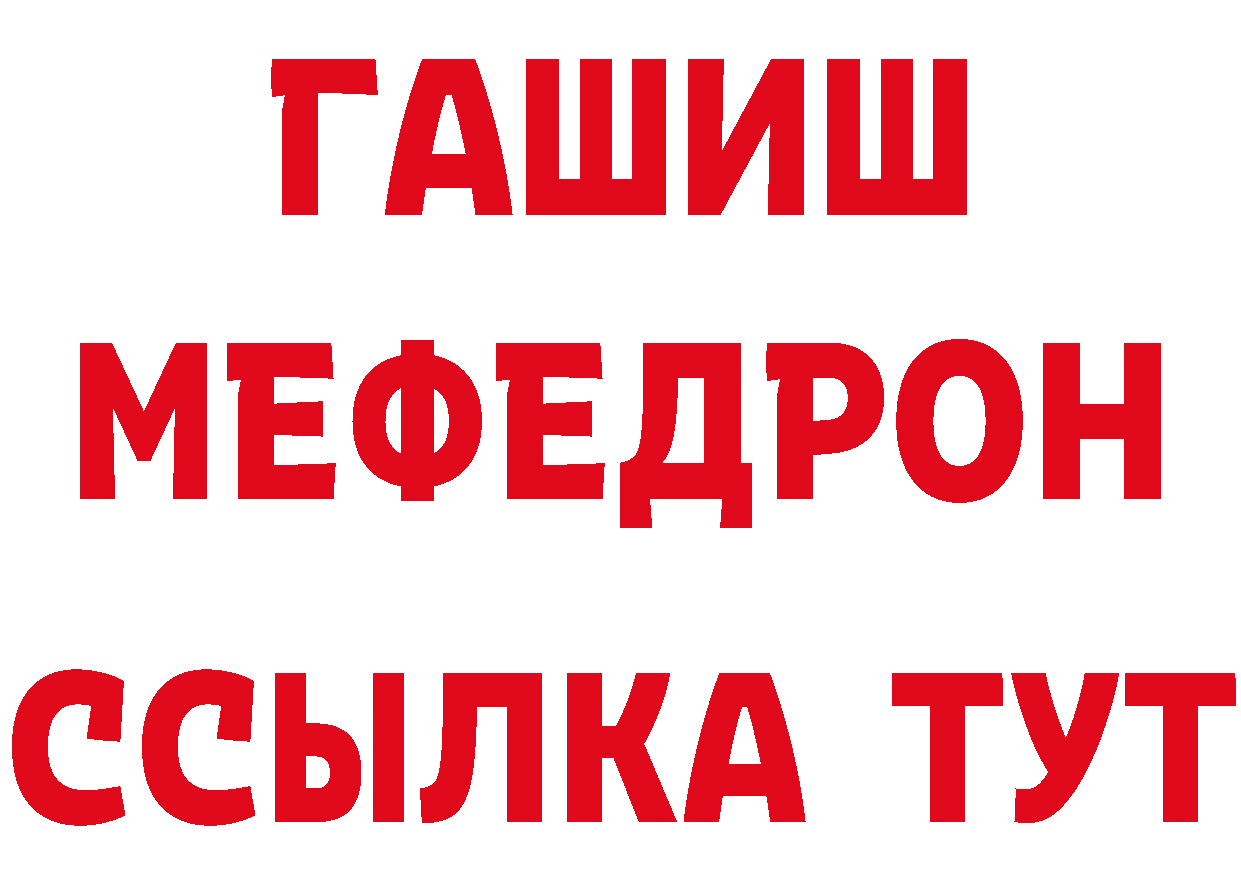 ГАШИШ
МЕФЕДРОН
ССЫЛКА ТУТ